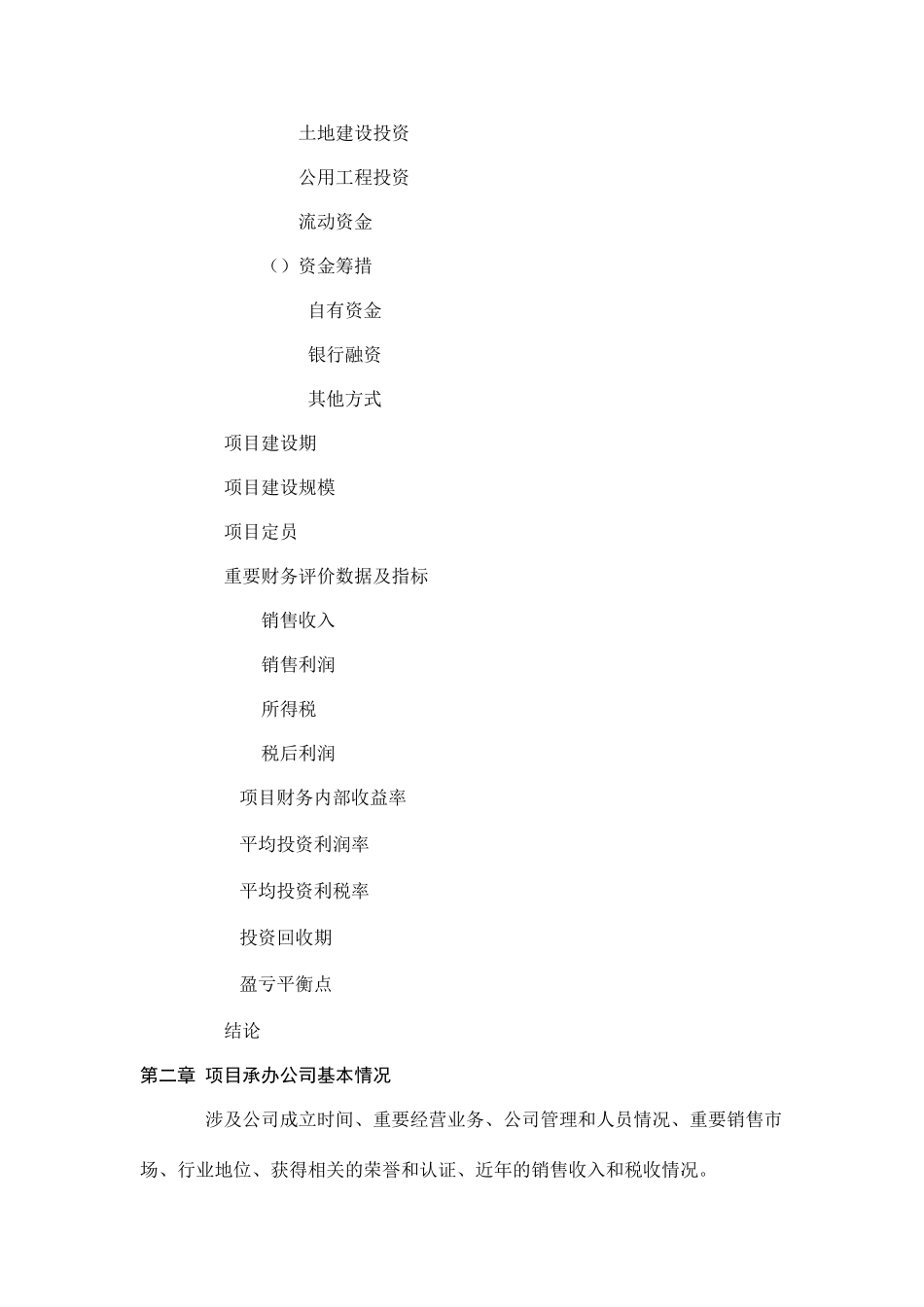 土地建设投资

公用工程投资

流动资金

（）资金筹措

自有资金

银行融资

其他方式

项目建设期

项目建设规模

项目定员

重要财务评价数据及指标

销售收入

销售利润

所得税

税后利润

项目财务内部收益率

平均投资利润率

平均投资利税率

投资回收期

盈亏平衡点

结论

第二章 项目承办公司基本情况

涉及公司成立时间、重要经营业务、公司管理和人员情况、重要销售市场、行业地位、获得相关的荣誉和认证、近年的销售收入和税收情况。